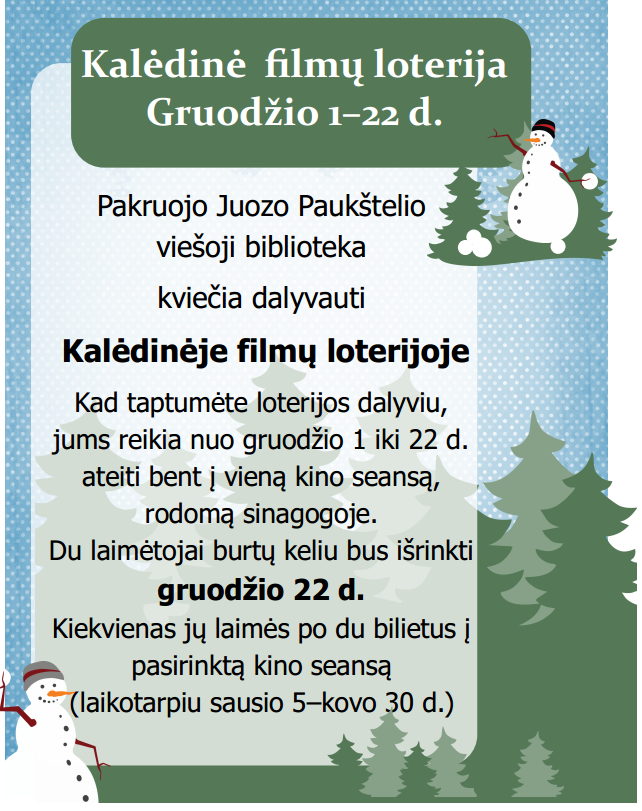 Kalėdinė filmų loterija
Gruodžio 1–22 d.

Pakruojo Juozo Paukštelio
viešoji biblioteka

kviečia dalyvauti

Kalėdinėje filmų loterijoje

Kad taptumėte loterijos dalyviu, jums reikia nuo gruodžio 1 iki 22 d. ateiti bent į vieną kino seansą, rodomą sinagogoje. Du laimėtojai burtų keliu bus išrinkti gruodžio 22 d. Kiekvienas jų laimės po du bilietus į pasirinktą kino seansą (laikotarpiu sausio 5–kovo 30 d.)